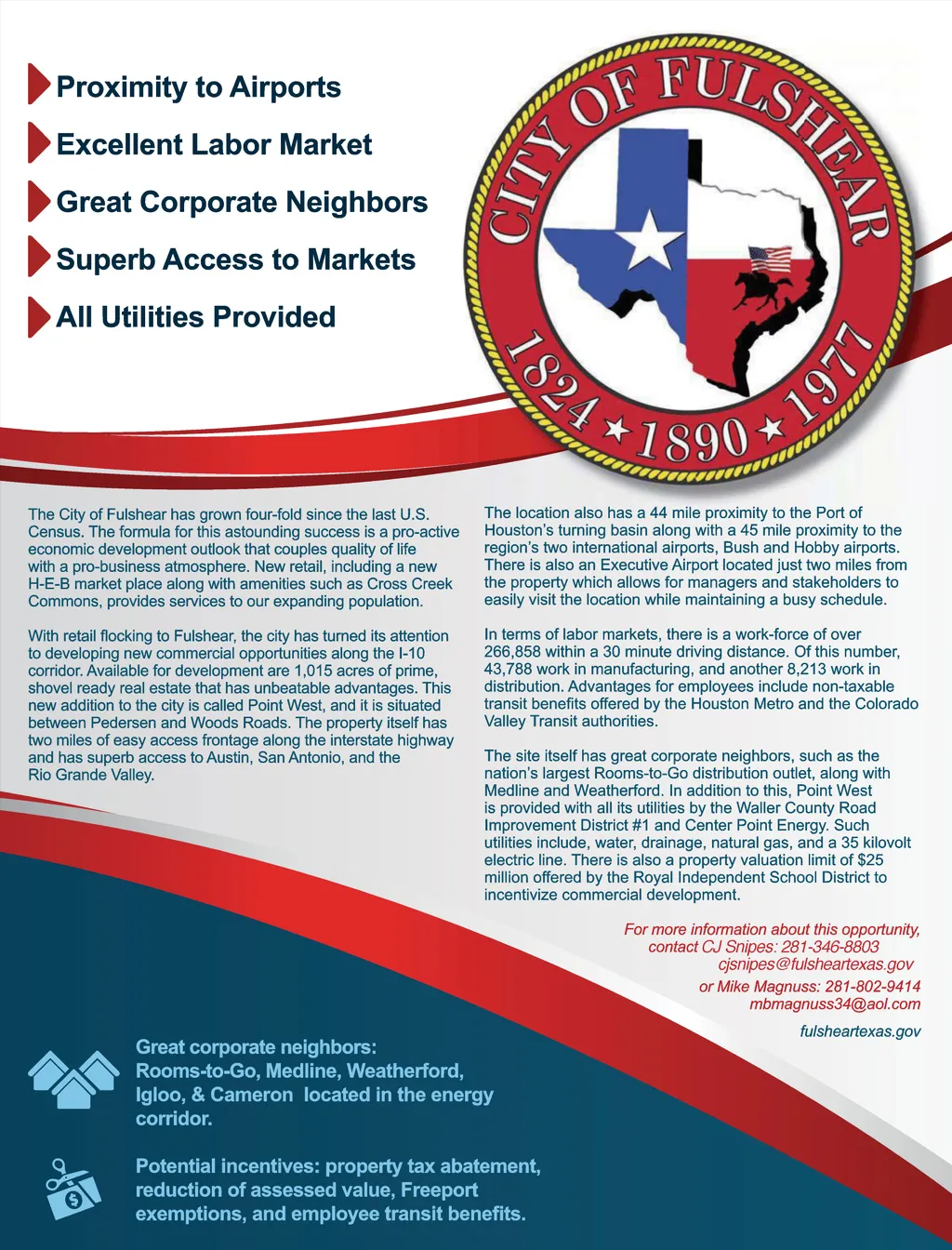 Proximity to Airports

Excellent Labor Market

Great Corporate Neighbors

Superb Access to Markets

All Utilities Provided

CITY OF FULSHEAR

1824 ★ 1890 ★ 1977

The City of Fulshear has grown four-fold since the last U.S. Census. The formula for this astounding success is a pro-active economic development outlook that couples quality of life with a pro-business atmosphere. New retail, including a new H-E-B market place along with amenities such as Cross Creek Commons, provides services to our expanding population.

With retail flocking to Fulshear, the city has turned its attention to developing new commercial opportunities along the I-10 corridor. Available for development are 1,015 acres of prime, shovel ready real estate that has unbeatable advantages. This new addition to the city is called Point West, and it is situated between Pedersen and Woods Roads. The property itself has two miles of easy access frontage along the interstate highway and has superb access to Austin, San Antonio, and the Rio Grande Valley.

The location also has a 44 mile proximity to the Port of Houston's turning basin along with a 45 mile proximity to the region's two international airports, Bush and Hobby airports. There is also an Executive Airport located just two miles from the property which allows for managers and stakeholders to easily visit the location while maintaining a busy schedule.

In terms of labor markets, there is a work-force of over 266,858 within a 30 minute driving distance. Of this number, 43,788 work in manufacturing, and another 8,213 work in distribution. Advantages for employees include non-taxable transit benefits offered by the Houston Metro and the Colorado Valley Transit authorities.

The site itself has great corporate neighbors, such as the nation's largest Rooms-to-Go distribution outlet, along with Medline and Weatherford. In addition to this, Point West is provided with all its utilities by the Waller County Road Improvement District #1 and Center Point Energy. Such utilities include, water, drainage, natural gas, and a 35 kilovolt electric line. There is also a property valuation limit of $25 million offered by the Royal Independent School District to incentivize commercial development.

For more information about this opportunity, contact CJ Snipes: 281-346-8803
cjsnipes@fulsheartexas.gov
or Mike Magnuss: 281-802-9414
mbmagnuss34@aol.com

fulsheartexas.gov

Great corporate neighbors: Rooms-to-Go, Medline, Weatherford, Igloo, & Cameron located in the energy corridor.

Potential incentives: property tax abatement, reduction of assessed value, Freeport exemptions, and employee transit benefits.